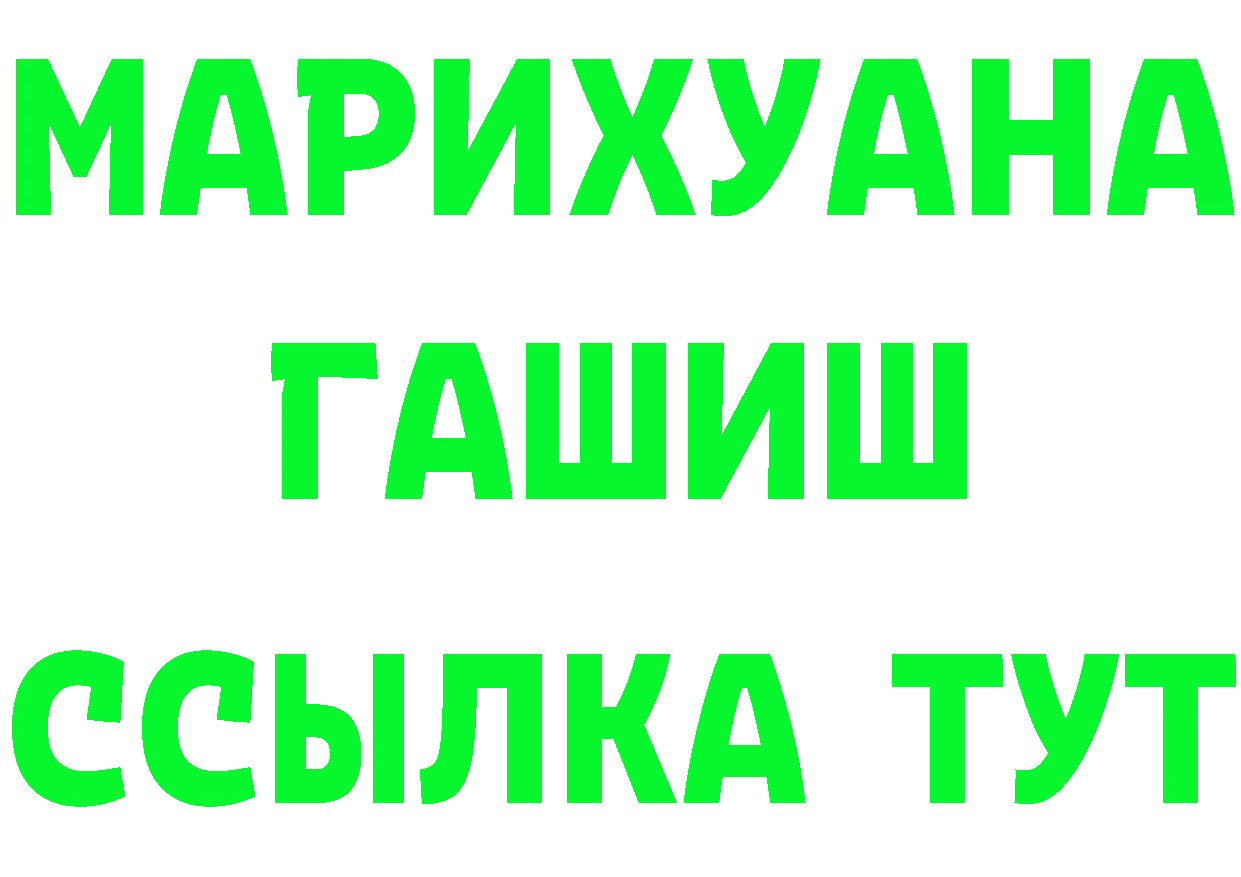 МАРИХУАНА
ГАШИШ
ССЫЛКА ТУТ